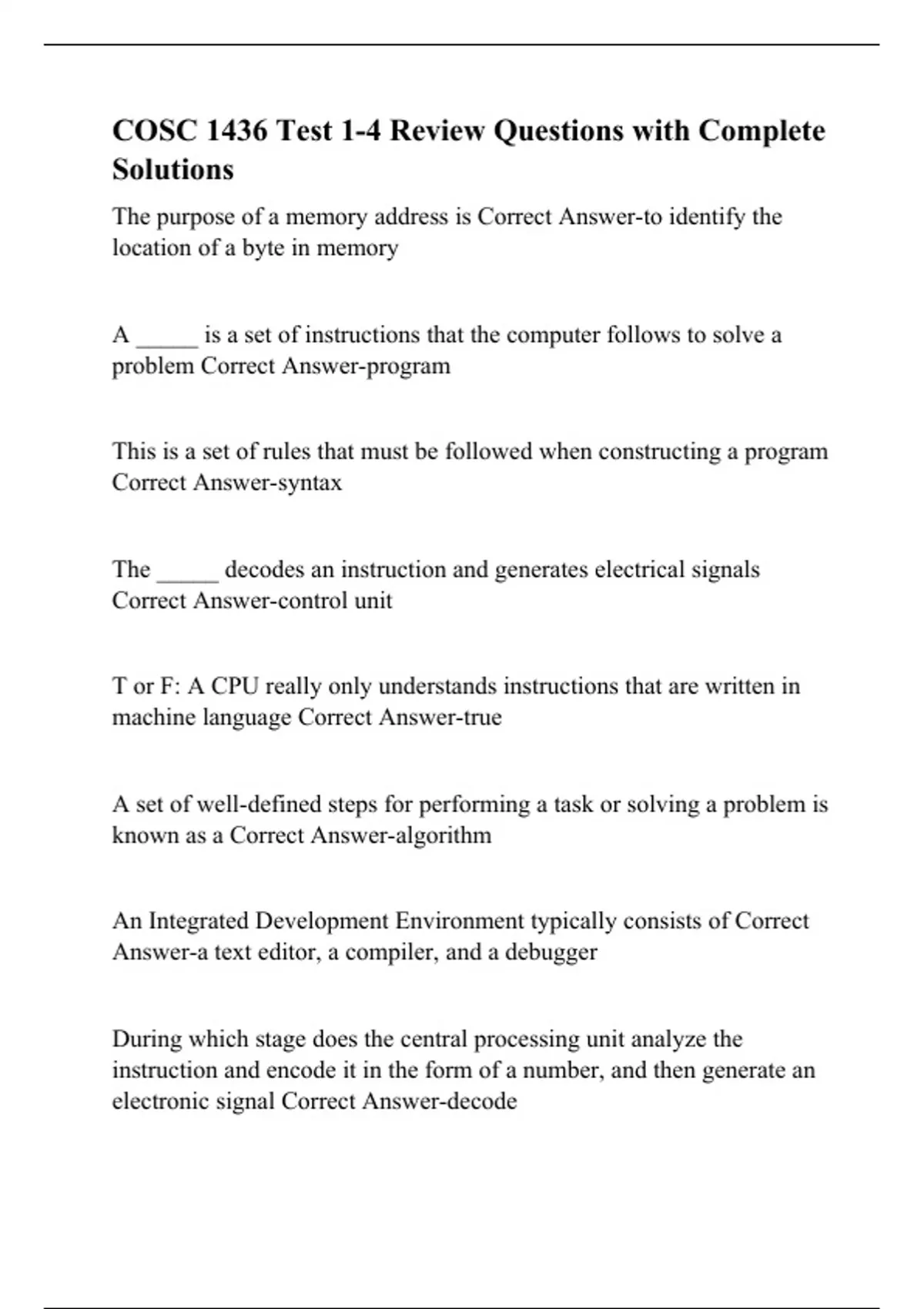 COSC 1436 Test 1-4 Review Questions with Complete Solutions

The purpose of a memory address is Correct Answer-to identify the location of a byte in memory

A _____ is a set of instructions that the computer follows to solve a problem Correct Answer-program

This is a set of rules that must be followed when constructing a program Correct Answer-syntax

The _____ decodes an instruction and generates electrical signals Correct Answer-control unit

T or F: A CPU really only understands instructions that are written in machine language Correct Answer-true

A set of well-defined steps for performing a task or solving a problem is known as a Correct Answer-algorithm

An Integrated Development Environment typically consists of Correct Answer-a text editor, a compiler, and a debugger

During which stage does the central processing unit analyze the instruction and encode it in the form of a number, and then generate an electronic signal Correct Answer-decode